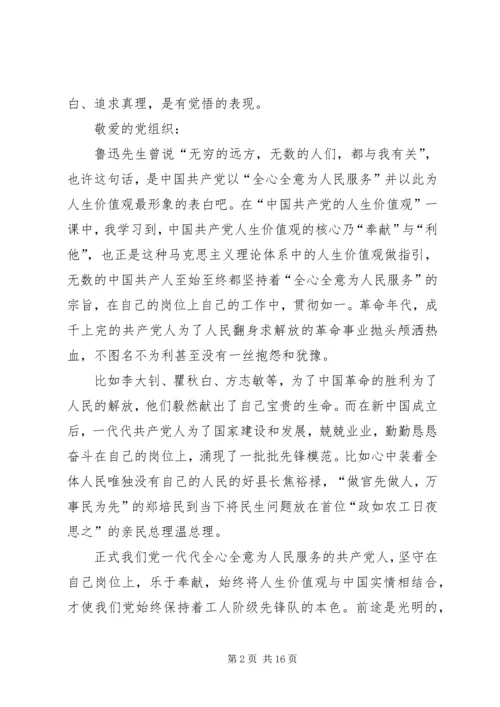 白、追求真理，是有觉悟的表现。

敬爱的党组织：

鲁迅先生曾说“无穷的远方，无数的人们，都与我有关”，也许这句话，是中国共产党以“全心全意为人民服务”并以此为人生价值观最形象的表白吧。在“中国共产党的人生价值观”一课中，我学习到，中国共产党人生价值观的核心乃“奉献”与“利他”，也正是这种马克思主义理论体系中的人生价值观做指引，无数的中国共产人至始至终都坚持着“全心全意为人民服务”的宗旨，在自己的岗位上自己的工作中，贯彻如一。革命年代，成千上完的共产党人为了人民翻身求解放的革命事业抛头颅洒热血，不图名不为利甚至没有一丝抱怨和犹豫。

比如李大钊、瞿秋白、方志敏等，为了中国革命的胜利为了人民的解放，他们毅然献出了自己宝贵的生命。而在新中国成立后，一代代共产党人为了国家建设和发展，兢兢业业，勤勤恳恳奋斗在自己的岗位上，涌现了一批批先锋模范。比如心中装着全体人民唯独没有自己的人民的好县长焦裕禄，“做官先做人，万事民为先”的郑培民到当下将民生问题放在首位“政如农工日夜思之”的亲民总理温总理。

正式我们党一代代全心全意为人民服务的共产党人，坚守在自己岗位上，乐于奉献，始终将人生价值观与中国实情相结合，才使我们党始终保持着工人阶级先锋队的本色。前途是光明的，

第 2 页 共 16 页